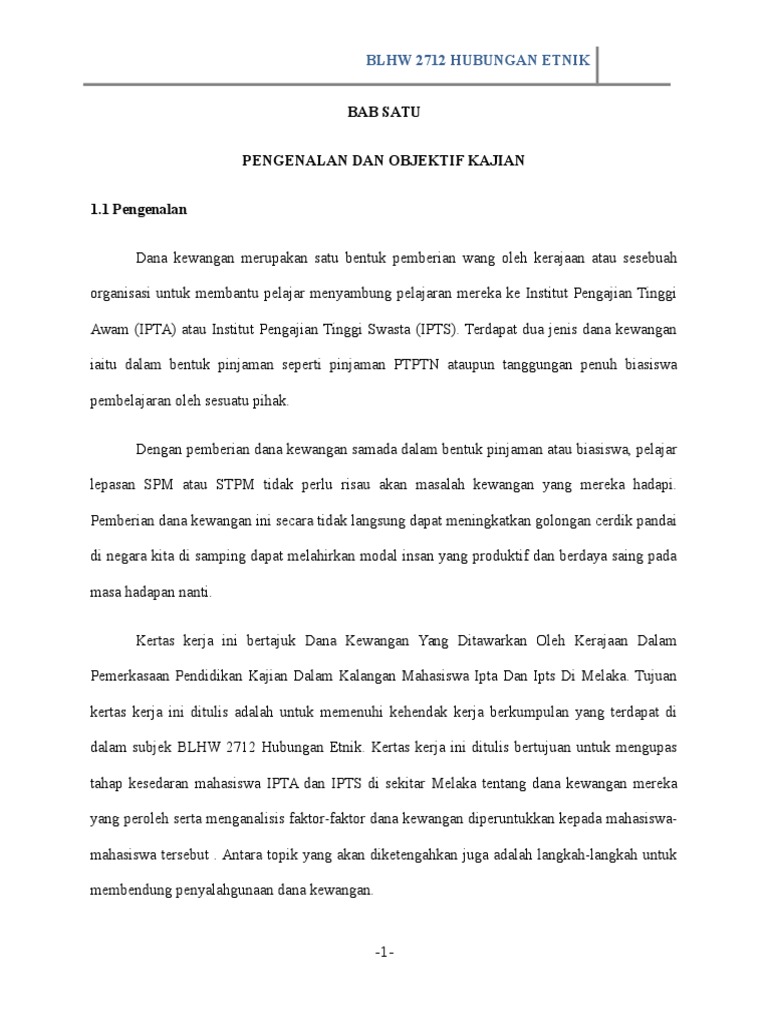 BLHW 2712 HUBUNGAN ETNIK

BAB SATU

PENGENALAN DAN OBJEKTIF KAJIAN

1.1 Pengenalan

Dana kewangan merupakan satu bentuk pemberian wang oleh kerajaan atau sesebuah organisasi untuk membantu pelajar menyambung pelajaran mereka ke Institut Pengajian Tinggi Awam (IPTA) atau Institut Pengajian Tinggi Swasta (IPTS). Terdapat dua jenis dana kewangan iaitu dalam bentuk pinjaman seperti pinjaman PTPTN ataupun tanggungan penuh biasiswa pembelajaran oleh sesuatu pihak.

Dengan pemberian dana kewangan samada dalam bentuk pinjaman atau biasiswa, pelajar lepasan SPM atau STPM tidak perlu risau akan masalah kewangan yang mereka hadapi. Pemberian dana kewangan ini secara tidak langsung dapat meningkatkan golongan cerdik pandai di negara kita di samping dapat melahirkan modal insan yang produktif dan berdaya saing pada masa hadapan nanti.

Kertas kerja ini bertajuk Dana Kewangan Yang Ditawarkan Oleh Kerajaan Dalam Pemerkasaan Pendidikan Kajian Dalam Kalangan Mahasiswa Ipta Dan Ipts Di Melaka. Tujuan kertas kerja ini ditulis adalah untuk memenuhi kehendak kerja berkumpulan yang terdapat di dalam subjek BLHW 2712 Hubungan Etnik. Kertas kerja ini ditulis bertujuan untuk mengupas tahap kesedaran mahasiswa IPTA dan IPTS di sekitar Melaka tentang dana kewangan mereka yang peroleh serta menganalisis faktor-faktor dana kewangan diperuntukkan kepada mahasiswa-mahasiswa tersebut . Antara topik yang akan diketengahkan juga adalah langkah-langkah untuk membendung penyalahgunaan dana kewangan.

-1-